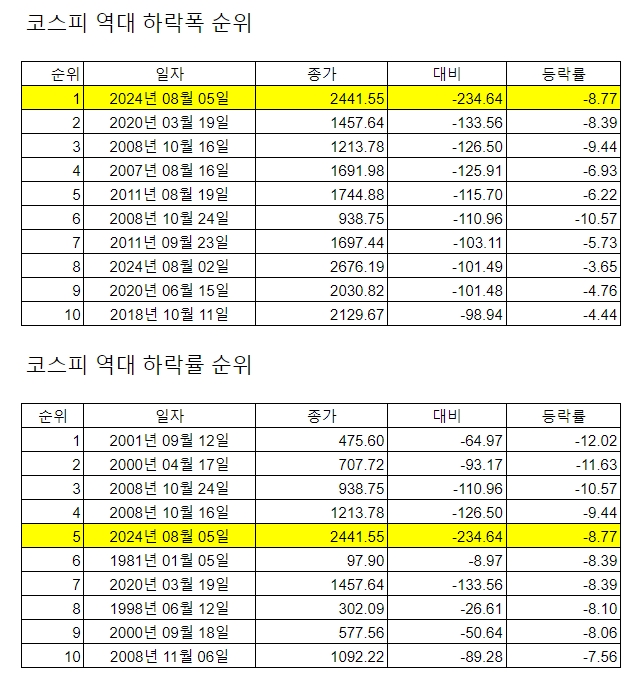 코스피 역대 하락폭 순위

| 순위 | 일자 | 종가 | 대비 | 등락률 |
|---|---|---|---|---|
| 1 | 2024년 08월 05일 | 2441.55 | -234.64 | -8.77 |
| 2 | 2020년 03월 19일 | 1457.64 | -133.56 | -8.39 |
| 3 | 2008년 10월 16일 | 1213.78 | -126.50 | -9.44 |
| 4 | 2007년 08월 16일 | 1691.98 | -125.91 | -6.93 |
| 5 | 2011년 08월 19일 | 1744.88 | -115.70 | -6.22 |
| 6 | 2008년 10월 24일 | 938.75 | -110.96 | -10.57 |
| 7 | 2011년 09월 23일 | 1697.44 | -103.11 | -5.73 |
| 8 | 2024년 08월 02일 | 2676.19 | -101.49 | -3.65 |
| 9 | 2020년 06월 15일 | 2030.82 | -101.48 | -4.76 |
| 10 | 2018년 10월 11일 | 2129.67 | -98.94 | -4.44 |

코스피 역대 하락률 순위

| 순위 | 일자 | 종가 | 대비 | 등락률 |
|---|---|---|---|---|
| 1 | 2001년 09월 12일 | 475.60 | -64.97 | -12.02 |
| 2 | 2000년 04월 17일 | 707.72 | -93.17 | -11.63 |
| 3 | 2008년 10월 24일 | 938.75 | -110.96 | -10.57 |
| 4 | 2008년 10월 16일 | 1213.78 | -126.50 | -9.44 |
| 5 | 2024년 08월 05일 | 2441.55 | -234.64 | -8.77 |
| 6 | 1981년 01월 05일 | 97.90 | -8.97 | -8.39 |
| 7 | 2020년 03월 19일 | 1457.64 | -133.56 | -8.39 |
| 8 | 1998년 06월 12일 | 302.09 | -26.61 | -8.10 |
| 9 | 2000년 09월 18일 | 577.56 | -50.64 | -8.06 |
| 10 | 2008년 11월 06일 | 1092.22 | -89.28 | -7.56 |